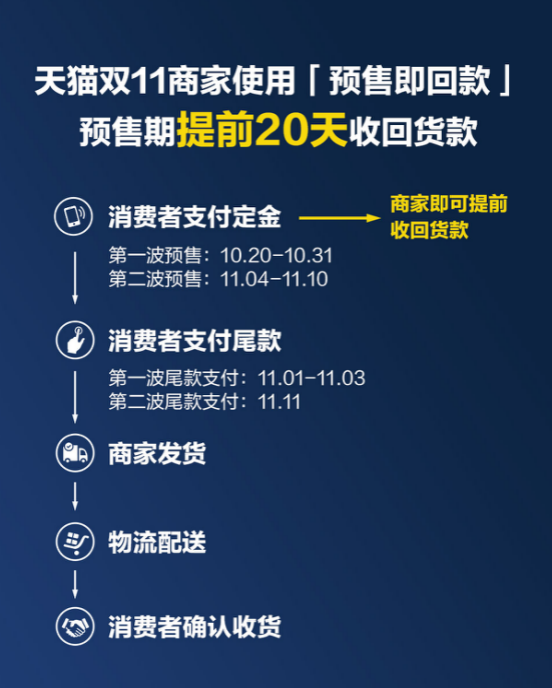 天猫双11商家使用「预售即回款」
预售期提前20天收回货款

消费者支付定金
商家即可提前收回货款
第一波预售：10.20-10.31
第二波预售：11.04-11.10

消费者支付尾款
第一波尾款支付：11.01-11.03
第二波尾款支付：11.11

商家发货

物流配送

消费者确认收货